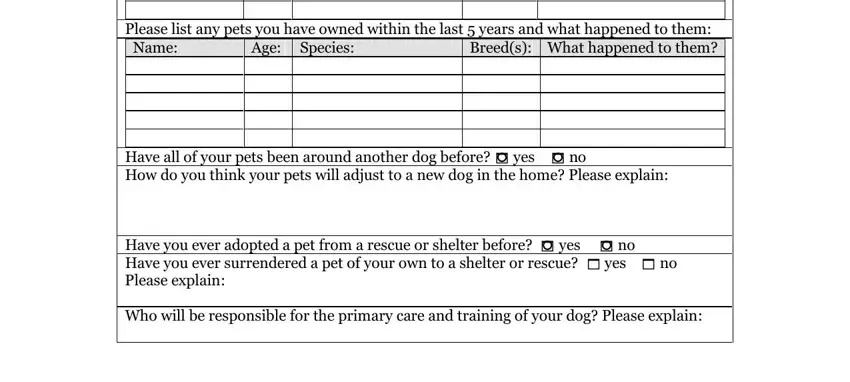 Please list any pets you have owned within the last 5 years and what happened to them:

| Name: | Age: | Species: | Breed(s): | What happened to them? |
|---|---|---|---|---|
| | | | | |
| | | | | |
| | | | | |
| | | | | |
| | | | | |

Have all of your pets been around another dog before? ☐ yes ☐ no

How do you think your pets will adjust to a new dog in the home? Please explain:

Have you ever adopted a pet from a rescue or shelter before? ☐ yes ☐ no

Have you ever surrendered a pet of your own to a shelter or rescue? ☐ yes ☐ no

Please explain:

Who will be responsible for the primary care and training of your dog? Please explain: